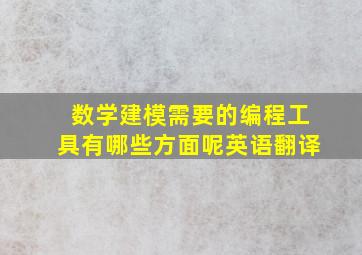 数学建模需要的编程工具有哪些方面呢英语翻译